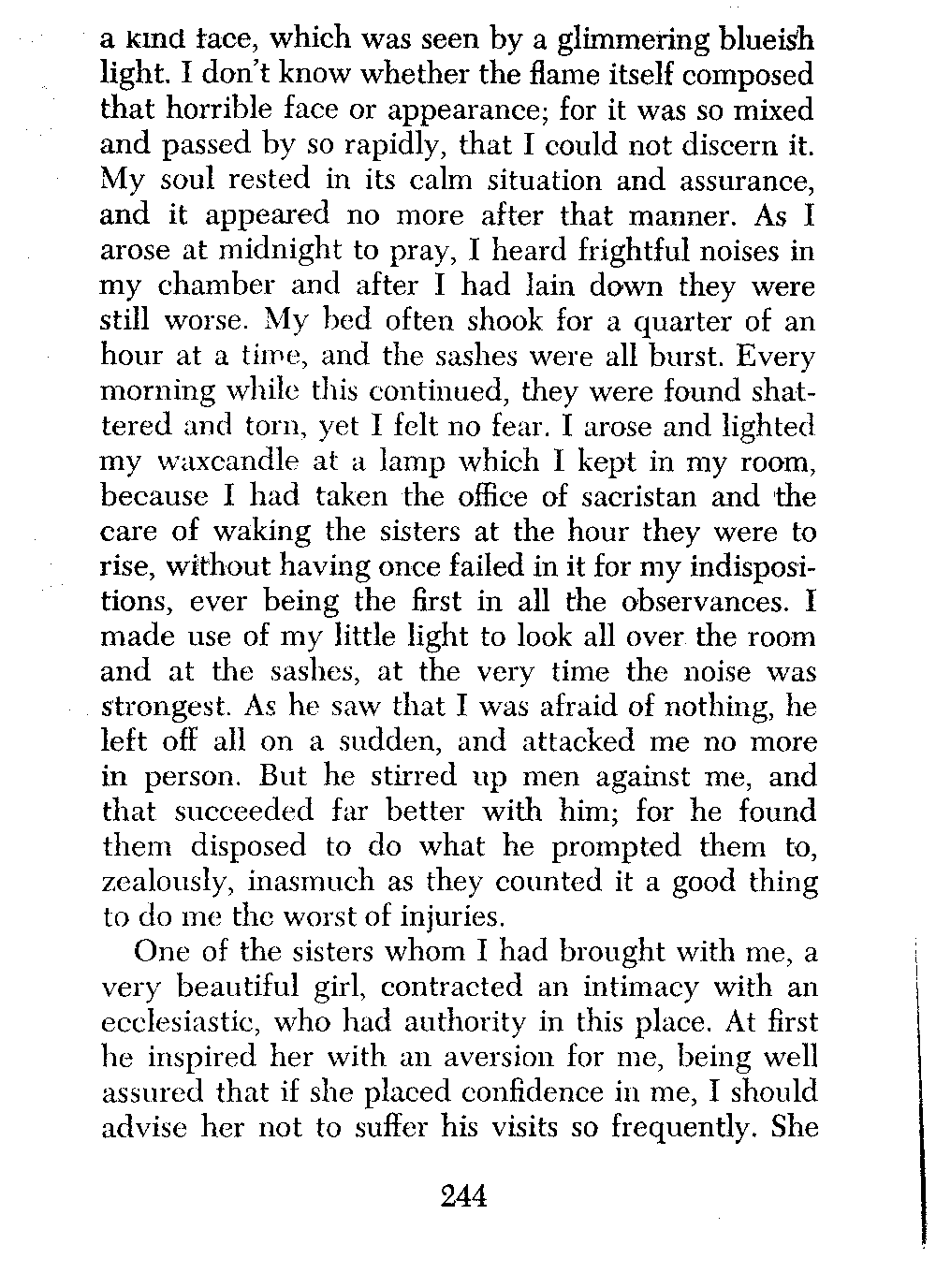 a kind face, which was seen by a glimmering blueish light. I don't know whether the flame itself composed that horrible face or appearance; for it was so mixed and passed by so rapidly, that I could not discern it. My soul rested in its calm situation and assurance, and it appeared no more after that manner. As I arose at midnight to pray, I heard frightful noises in my chamber and after I had lain down they were still worse. My bed often shook for a quarter of an hour at a time, and the sashes were all burst. Every morning while this continued, they were found shattered and torn, yet I felt no fear. I arose and lighted my waxcandle at a lamp which I kept in my room, because I had taken the office of sacristan and the care of waking the sisters at the hour they were to rise, without having once failed in it for my indispositions, ever being the first in all the observances. I made use of my little light to look all over the room and at the sashes, at the very time the noise was strongest. As he saw that I was afraid of nothing, he left off all on a sudden, and attacked me no more in person. But he stirred up men against me, and that succeeded far better with him; for he found them disposed to do what he prompted them to, zealously, inasmuch as they counted it a good thing to do me the worst of injuries.

One of the sisters whom I had brought with me, a very beautiful girl, contracted an intimacy with an ecclesiastic, who had authority in this place. At first he inspired her with an aversion for me, being well assured that if she placed confidence in me, I should advise her not to suffer his visits so frequently. She

244